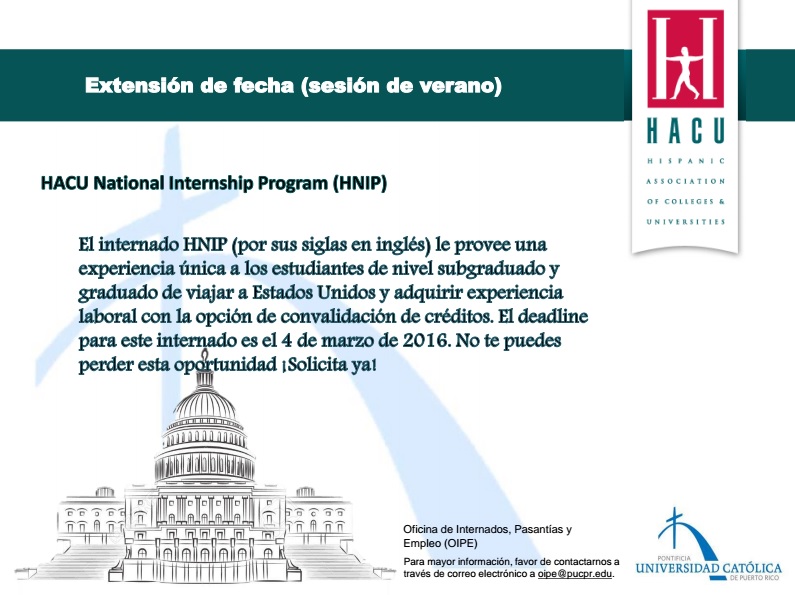 Extensión de fecha (sesión de verano)

HACU
HISPANIC
ASSOCIATION
OF COLLEGES &
UNIVERSITIES

HACU National Internship Program (HNIP)

El internado HNIP (por sus siglas en inglés) le provee una experiencia única a los estudiantes de nivel subgraduado y graduado de viajar a Estados Unidos y adquirir experiencia laboral con la opción de convalidación de créditos. El deadline para este internado es el 4 de marzo de 2016. No te puedes perder esta oportunidad ¡Solicita ya!

Oficina de Internados, Pasantías y Empleo (OIPE)

Para mayor información, favor de contactarnos a través de correo electrónico a oipe@pucpr.edu.

PONTIFICIA
UNIVERSIDAD CATÓLICA
DE PUERTO RICO